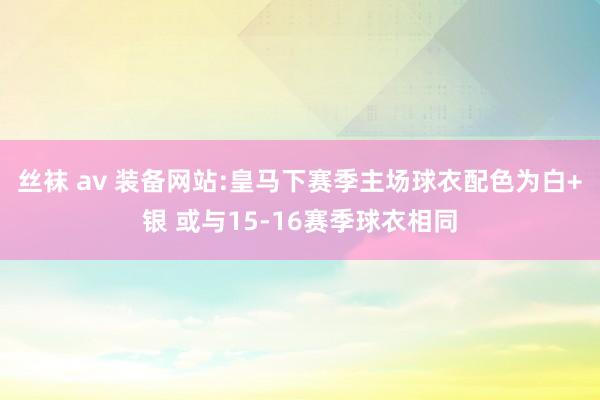 丝袜 av 装备网站:皇马下赛季主场球衣配色为白+银 或与15-16赛季球衣相同